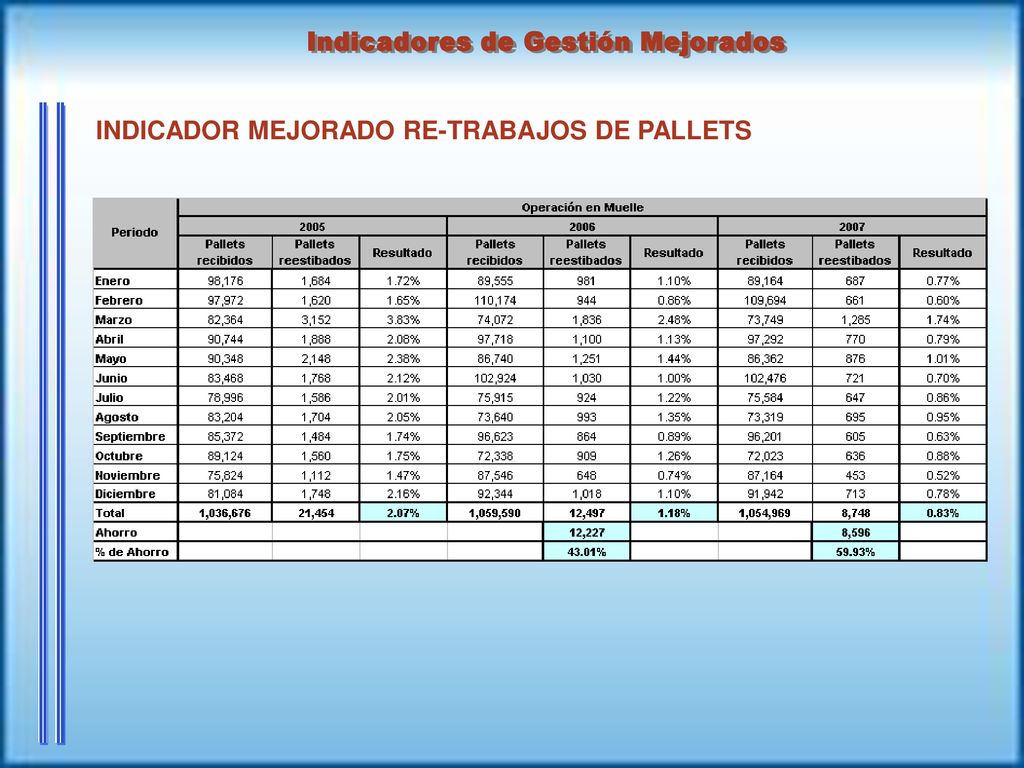 Indicadores de Gestión Mejorados

INDICADOR MEJORADO RE-TRABAJOS DE PALLETS

| Periodo | Operación en Muelle | | | | | | | | |
|---|---|---|---|---|---|---|---|---|---|
| | 2005 | | | 2006 | | | 2007 | | |
| | Pallets recibidos | Pallets reestibados | Resultado | Pallets recibidos | Pallets reestibados | Resultado | Pallets recibidos | Pallets reestibados | Resultado |
| Enero | 98,176 | 1,684 | 1.72% | 89,555 | 981 | 1.10% | 89,164 | 687 | 0.77% |
| Febrero | 97,972 | 1,620 | 1.65% | 110,174 | 944 | 0.86% | 109,694 | 661 | 0.60% |
| Marzo | 82,364 | 3,152 | 3.83% | 74,072 | 1,836 | 2.48% | 73,749 | 1,285 | 1.74% |
| Abril | 90,744 | 1,888 | 2.08% | 97,718 | 1,100 | 1.13% | 97,292 | 770 | 0.79% |
| Mayo | 90,348 | 2,148 | 2.38% | 86,740 | 1,251 | 1.44% | 86,362 | 876 | 1.01% |
| Junio | 83,468 | 1,768 | 2.12% | 102,924 | 1,030 | 1.00% | 102,476 | 721 | 0.70% |
| Julio | 78,996 | 1,586 | 2.01% | 75,915 | 924 | 1.22% | 75,584 | 647 | 0.86% |
| Agosto | 83,204 | 1,704 | 2.05% | 73,640 | 993 | 1.35% | 73,319 | 695 | 0.95% |
| Septiembre | 85,372 | 1,484 | 1.74% | 96,623 | 864 | 0.89% | 96,201 | 605 | 0.63% |
| Octubre | 89,124 | 1,560 | 1.75% | 72,338 | 909 | 1.26% | 72,023 | 636 | 0.88% |
| Noviembre | 75,824 | 1,112 | 1.47% | 87,546 | 648 | 0.74% | 87,164 | 453 | 0.52% |
| Diciembre | 81,084 | 1,748 | 2.16% | 92,344 | 1,018 | 1.10% | 91,942 | 713 | 0.78% |
| Total | 1,036,676 | 21,454 | 2.07% | 1,059,590 | 12,497 | 1.18% | 1,054,969 | 8,748 | 0.83% |
| Ahorro | | | | | 12,227 | | | 8,596 | |
| % de Ahorro | | | | | 43.01% | | | 59.93% | |